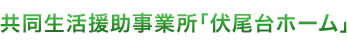 共同生活援助事業所「伏尾台ホーム」